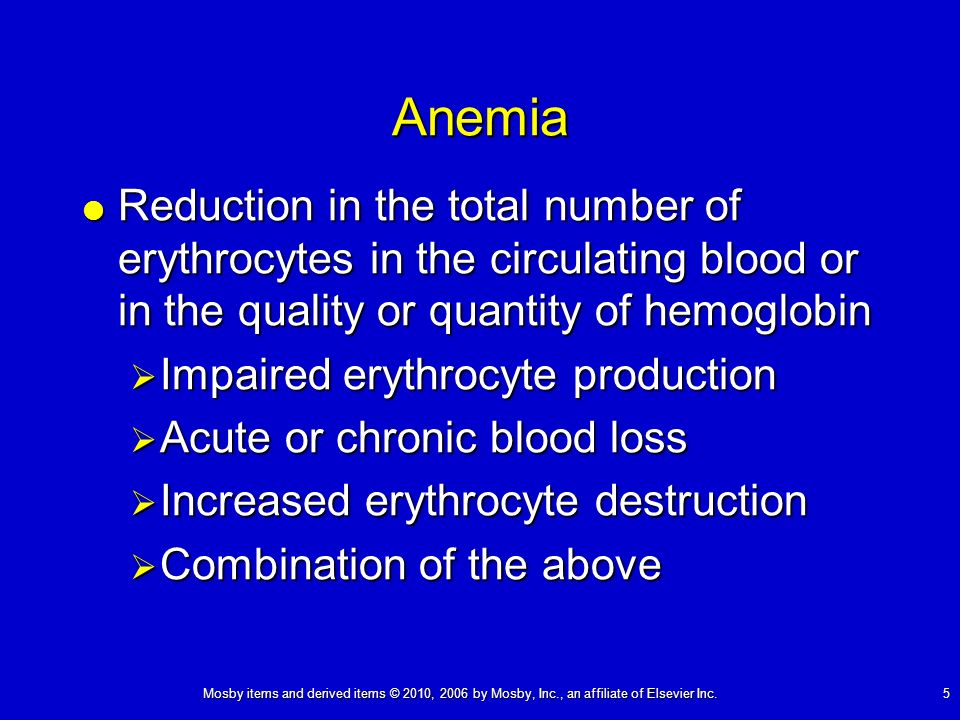 Anemia

● Reduction in the total number of erythrocytes in the circulating blood or in the quality or quantity of hemoglobin

➢ Impaired erythrocyte production

➢ Acute or chronic blood loss

➢ Increased erythrocyte destruction

➢ Combination of the above

Mosby items and derived items © 2010, 2006 by Mosby, Inc., an affiliate of Elsevier Inc.

5